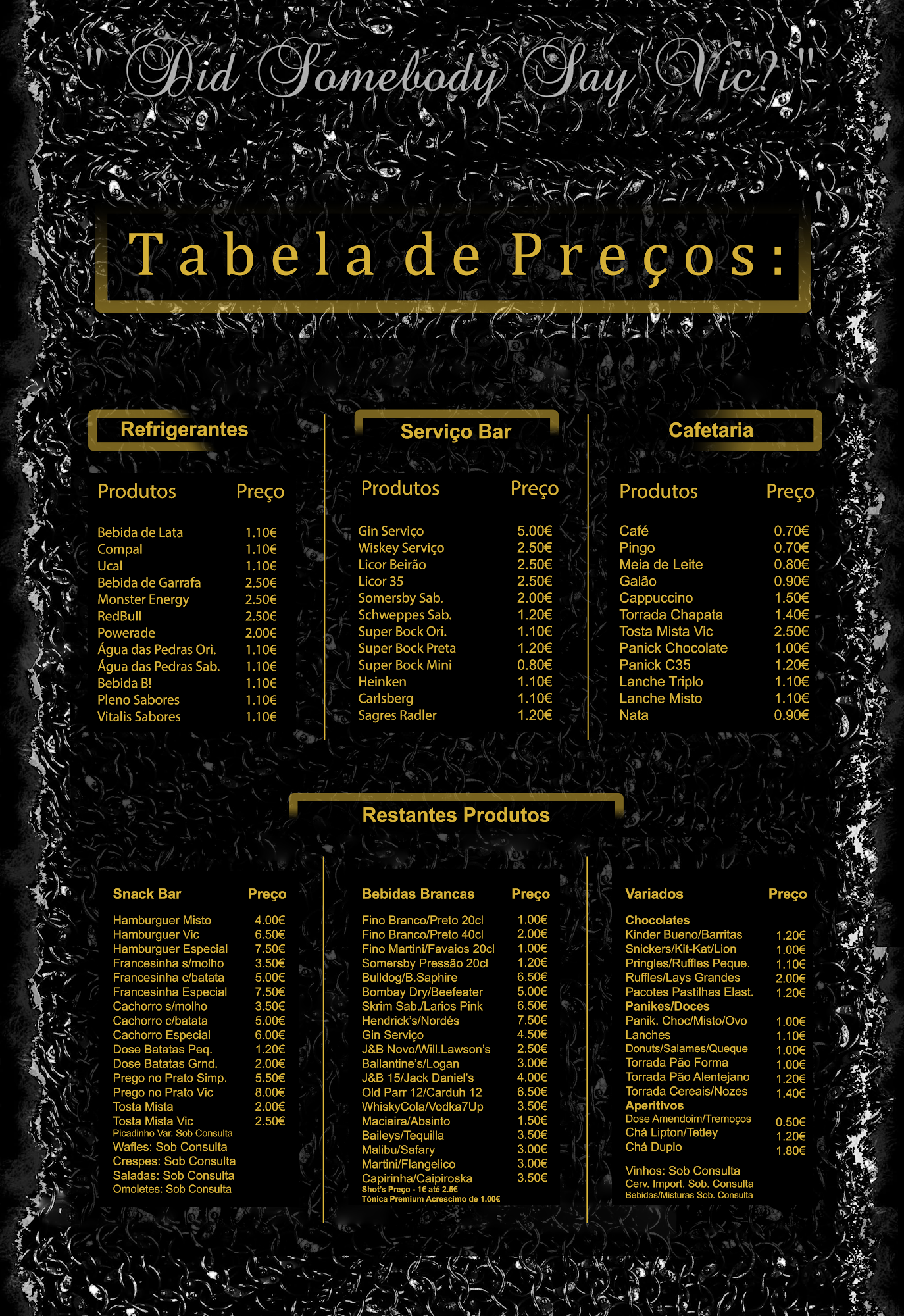 " Did Somebody Say Vic? "

Tabela de Preços:

Refrigerantes

| Produtos | Preço |
|---|---|
| Bebida de Lata | 1.10€ |
| Compal | 1.10€ |
| Ucal | 1.10€ |
| Bebida de Garrafa | 2.50€ |
| Monster Energy | 2.50€ |
| RedBull | 2.50€ |
| Powerade | 2.00€ |
| Água das Pedras Ori. | 1.10€ |
| Água das Pedras Sab. | 1.10€ |
| Bebida B! | 1.10€ |
| Pleno Sabores | 1.10€ |
| Vitalis Sabores | 1.10€ |

Serviço Bar

| Produtos | Preço |
|---|---|
| Gin Serviço | 5.00€ |
| Wiskey Serviço | 2.50€ |
| Licor Beirão | 2.50€ |
| Licor 35 | 2.50€ |
| Somersby Sab. | 2.00€ |
| Schweppes Sab. | 1.20€ |
| Super Bock Ori. | 1.10€ |
| Super Bock Preta | 1.20€ |
| Super Bock Mini | 0.80€ |
| Heinken | 1.10€ |
| Carlsberg | 1.10€ |
| Sagres Radler | 1.20€ |

Cafetaria

| Produtos | Preço |
|---|---|
| Café | 0.70€ |
| Pingo | 0.70€ |
| Meia de Leite | 0.80€ |
| Galão | 0.90€ |
| Cappuccino | 1.50€ |
| Torrada Chapata | 1.40€ |
| Tosta Mista Vic | 2.50€ |
| Panick Chocolate | 1.00€ |
| Panick C35 | 1.20€ |
| Lanche Triplo | 1.10€ |
| Lanche Misto | 1.10€ |
| Nata | 0.90€ |

Restantes Produtos

| Snack Bar | Preço |
|---|---|
| Hamburguer Misto | 4.00€ |
| Hamburguer Vic | 6.50€ |
| Hamburguer Especial | 7.50€ |
| Francesinha s/molho | 3.50€ |
| Francesinha c/batata | 5.00€ |
| Francesinha Especial | 7.50€ |
| Cachorro s/molho | 3.50€ |
| Cachorro c/batata | 5.00€ |
| Cachorro Especial | 6.00€ |
| Dose Batatas Peq. | 1.20€ |
| Dose Batatas Grnd. | 2.00€ |
| Prego no Prato Simp. | 5.50€ |
| Prego no Prato Vic | 8.00€ |
| Tosta Mista | 2.00€ |
| Tosta Mista Vic | 2.50€ |

Picadinho Var. Sob Consulta
Wafles: Sob Consulta
Crespes: Sob Consulta
Saladas: Sob Consulta
Omoletes: Sob Consulta

| Bebidas Brancas | Preço |
|---|---|
| Fino Branco/Preto 20cl | 1.00€ |
| Fino Branco/Preto 40cl | 2.00€ |
| Fino Martini/Favaios 20cl | 1.00€ |
| Somersby Pressão 20cl | 1.20€ |
| Bulldog/B.Saphire | 6.50€ |
| Bombay Dry/Beefeater | 5.00€ |
| Skrim Sab./Larios Pink | 6.50€ |
| Hendrick's/Nordés | 7.50€ |
| Gin Serviço | 4.50€ |
| J&B Novo/Will.Lawson's | 2.50€ |
| Ballantine's/Logan | 3.00€ |
| J&B 15/Jack Daniel's | 4.00€ |
| Old Parr 12/Carduh 12 | 6.50€ |
| WhiskyCola/Vodka7Up | 3.50€ |
| Macieira/Absinto | 1.50€ |
| Baileys/Tequilla | 3.50€ |
| Malibu/Safary | 3.00€ |
| Martini/Flangelico | 3.00€ |
| Capirinha/Caipiroska | 3.50€ |

Shot's Preço - 1€ até 2.5€
Tónica Premium Acrescimo de 1.00€

| Variados | Preço |
|---|---|
| Chocolates | |
| Kinder Bueno/Barritas | 1.20€ |
| Snickers/Kit-Kat/Lion | 1.00€ |
| Pringles/Ruffles Peque. | 1.10€ |
| Ruffles/Lays Grandes | 2.00€ |
| Pacotes Pastilhas Elast. | 1.20€ |
| Panikes/Doces | |
| Panik. Choc/Misto/Ovo | 1.00€ |
| Lanches | 1.10€ |
| Donuts/Salames/Queque | 1.00€ |
| Torrada Pão Forma | 1.00€ |
| Torrada Pão Alentejano | 1.20€ |
| Torrada Cereais/Nozes | 1.40€ |
| Aperitivos | |
| Dose Amendoim/Tremoços | 0.50€ |
| Chá Lipton/Tetley | 1.20€ |
| Chá Duplo | 1.80€ |

Vinhos: Sob Consulta
Cerv. Import. Sob. Consulta
Bebidas/Misturas Sob. Consulta